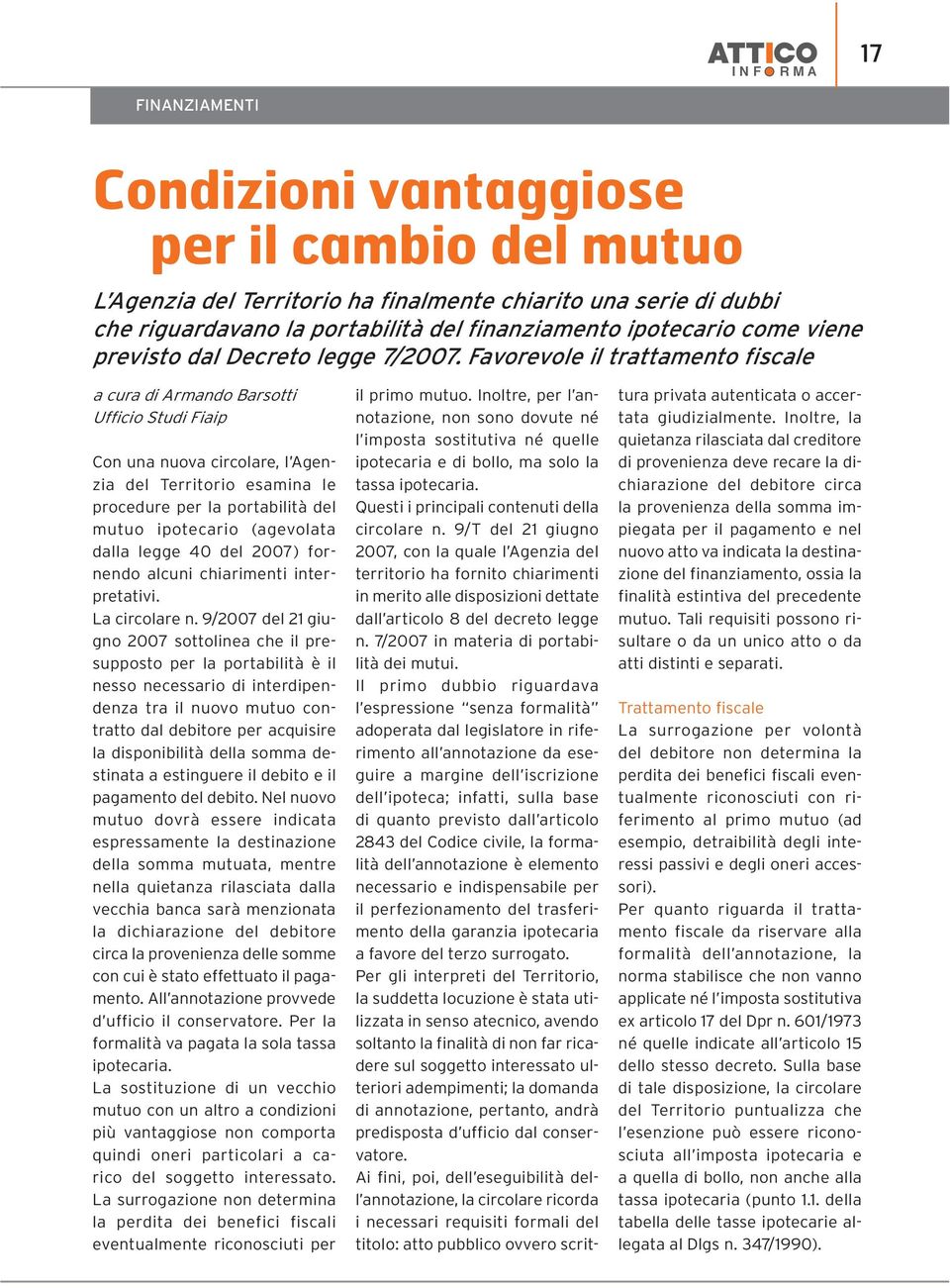 ATTICO INFORMA

17

FINANZIAMENTI

Condizioni vantaggiose per il cambio del mutuo

L'Agenzia del Territorio ha finalmente chiarito una serie di dubbi che riguardavano la portabilità del finanziamento ipotecario come viene previsto dal Decreto legge 7/2007. Favorevole il trattamento fiscale

a cura di Armando Barsotti
Ufficio Studi Fiaip

Con una nuova circolare, l'Agenzia del Territorio esamina le procedure per la portabilità del mutuo ipotecario (agevolata dalla legge 40 del 2007) fornendo alcuni chiarimenti interpretativi.
La circolare n. 9/2007 del 21 giugno 2007 sottolinea che il presupposto per la portabilità è il nesso necessario di interdipendenza tra il nuovo mutuo contratto dal debitore per acquisire la disponibilità della somma destinata a estinguere il debito e il pagamento del debito. Nel nuovo mutuo dovrà essere indicata espressamente la destinazione della somma mutuata, mentre nella quietanza rilasciata dalla vecchia banca sarà menzionata la dichiarazione del debitore circa la provenienza delle somme con cui è stato effettuato il pagamento. All'annotazione provvede d'ufficio il conservatore. Per la formalità va pagata la sola tassa ipotecaria.
La sostituzione di un vecchio mutuo con un altro a condizioni più vantaggiose non comporta quindi oneri particolari a carico del soggetto interessato. La surrogazione non determina la perdita dei benefici fiscali eventualmente riconosciuti per il primo mutuo. Inoltre, per l'annotazione, non sono dovute né l'imposta sostitutiva né quelle ipotecaria e di bollo, ma solo la tassa ipotecaria.
Questi i principali contenuti della circolare n. 9/T del 21 giugno 2007, con la quale l'Agenzia del territorio ha fornito chiarimenti in merito alle disposizioni dettate dall'articolo 8 del decreto legge n. 7/2007 in materia di portabilità dei mutui.
Il primo dubbio riguardava l'espressione "senza formalità" adoperata dal legislatore in riferimento all'annotazione da eseguire a margine dell'iscrizione dell'ipoteca; infatti, sulla base di quanto previsto dall'articolo 2843 del Codice civile, la formalità dell'annotazione è elemento necessario e indispensabile per il perfezionamento del trasferimento della garanzia ipotecaria a favore del terzo surrogato.
Per gli interpreti del Territorio, la suddetta locuzione è stata utilizzata in senso atecnico, avendo soltanto la finalità di non far ricadere sul soggetto interessato ulteriori adempimenti; la domanda di annotazione, pertanto, andrà predisposta d'ufficio dal conservatore.
Ai fini, poi, dell'eseguibilità dell'annotazione, la circolare ricorda i necessari requisiti formali del titolo: atto pubblico ovvero scrittura privata autenticata o accertata giudizialmente. Inoltre, la quietanza rilasciata dal creditore di provenienza deve recare la dichiarazione del debitore circa la provenienza della somma impiegata per il pagamento e nel nuovo atto va indicata la destinazione del finanziamento, ossia la finalità estintiva del precedente mutuo. Tali requisiti possono risultare o da un unico atto o da atti distinti e separati.

Trattamento fiscale
La surrogazione per volontà del debitore non determina la perdita dei benefici fiscali eventualmente riconosciuti con riferimento al primo mutuo (ad esempio, detraibilità degli interessi passivi e degli oneri accessori).
Per quanto riguarda il trattamento fiscale da riservare alla formalità dell'annotazione, la norma stabilisce che non vanno applicate né l'imposta sostitutiva ex articolo 17 del Dpr n. 601/1973 né quelle indicate all'articolo 15 dello stesso decreto. Sulla base di tale disposizione, la circolare del Territorio puntualizza che l'esenzione può essere riconosciuta all'imposta ipotecaria e a quella di bollo, non anche alla tassa ipotecaria (punto 1.1. della tabella delle tasse ipotecarie allegata al Dlgs n. 347/1990).